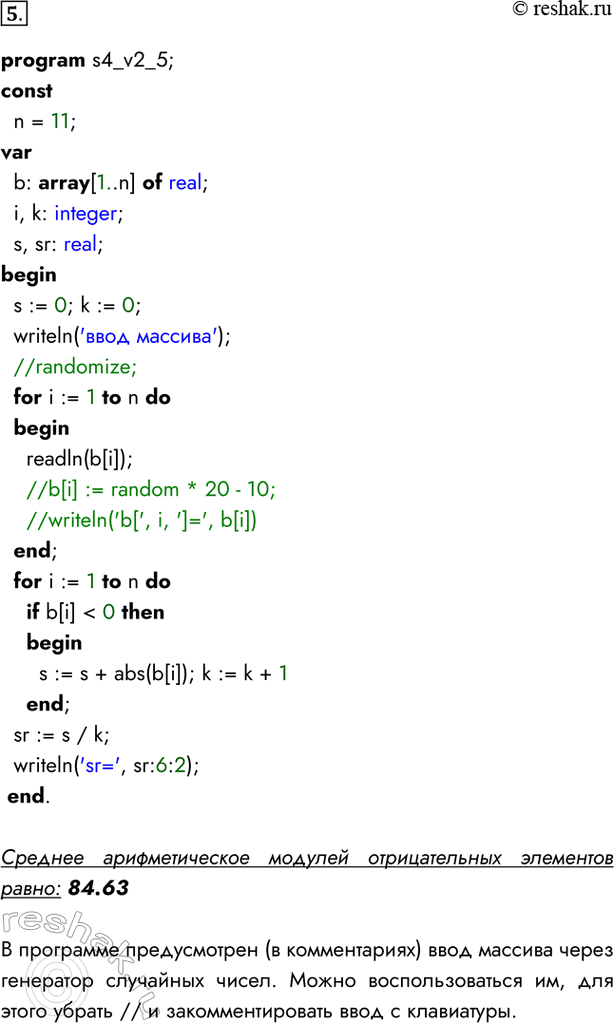 5.

© reshak.ru

program s4_v2_5;
const
  n = 11;
var
  b: array[1..n] of real;
  i, k: integer;
  s, sr: real;
begin
  s := 0; k := 0;
  writeln('ввод массива');
  //randomize;
  for i := 1 to n do
  begin
    readln(b[i]);
    //b[i] := random * 20 - 10;
    //writeln('b[', i, ']=', b[i])
  end;
  for i := 1 to n do
    if b[i] < 0 then
    begin
      s := s + abs(b[i]); k := k + 1
    end;
  sr := s / k;
  writeln('sr=', sr:6:2);
end.

Среднее арифметическое модулей отрицательных элементов равно: 84.63

В программе предусмотрен (в комментариях) ввод массива через генератор случайных чисел. Можно воспользоваться им, для этого убрать // и закомментировать ввод с клавиатуры.

reshak.ru